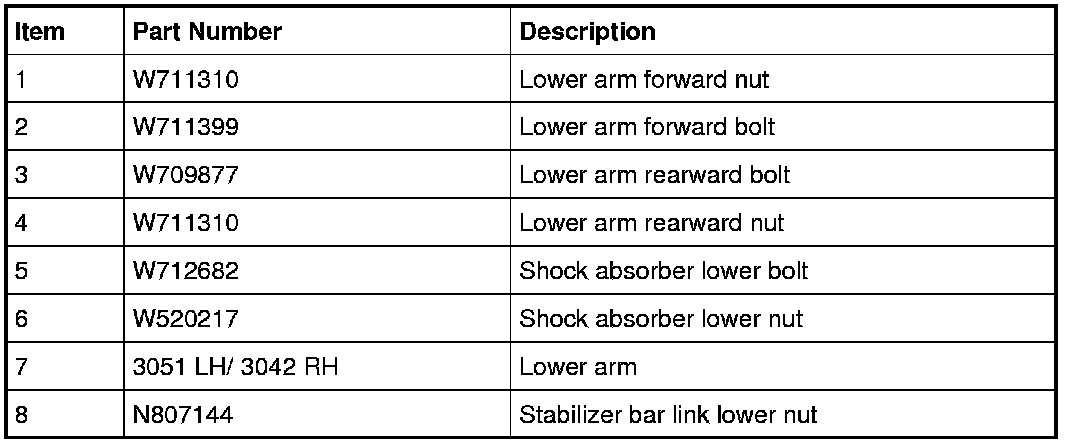 | Item | Part Number | Description |
|---|---|---|
| 1 | W711310 | Lower arm forward nut |
| 2 | W711399 | Lower arm forward bolt |
| 3 | W709877 | Lower arm rearward bolt |
| 4 | W711310 | Lower arm rearward nut |
| 5 | W712682 | Shock absorber lower bolt |
| 6 | W520217 | Shock absorber lower nut |
| 7 | 3051 LH/ 3042 RH | Lower arm |
| 8 | N807144 | Stabilizer bar link lower nut |